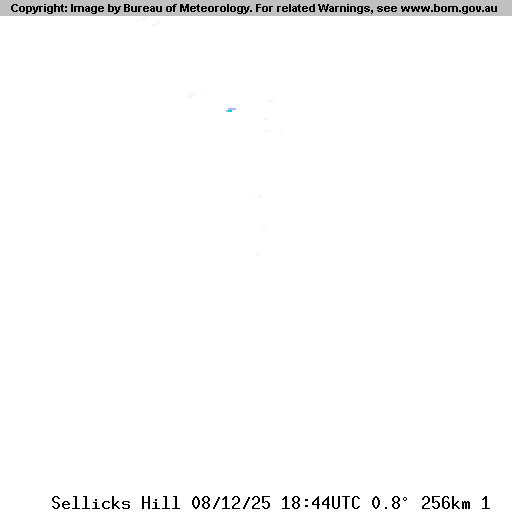 Copyright: Image by Bureau of Meteorology. For related Warnings, see www.bom.gov.au

Sellicks Hill 08/12/25 18:44UTC 0.8° 256km 1